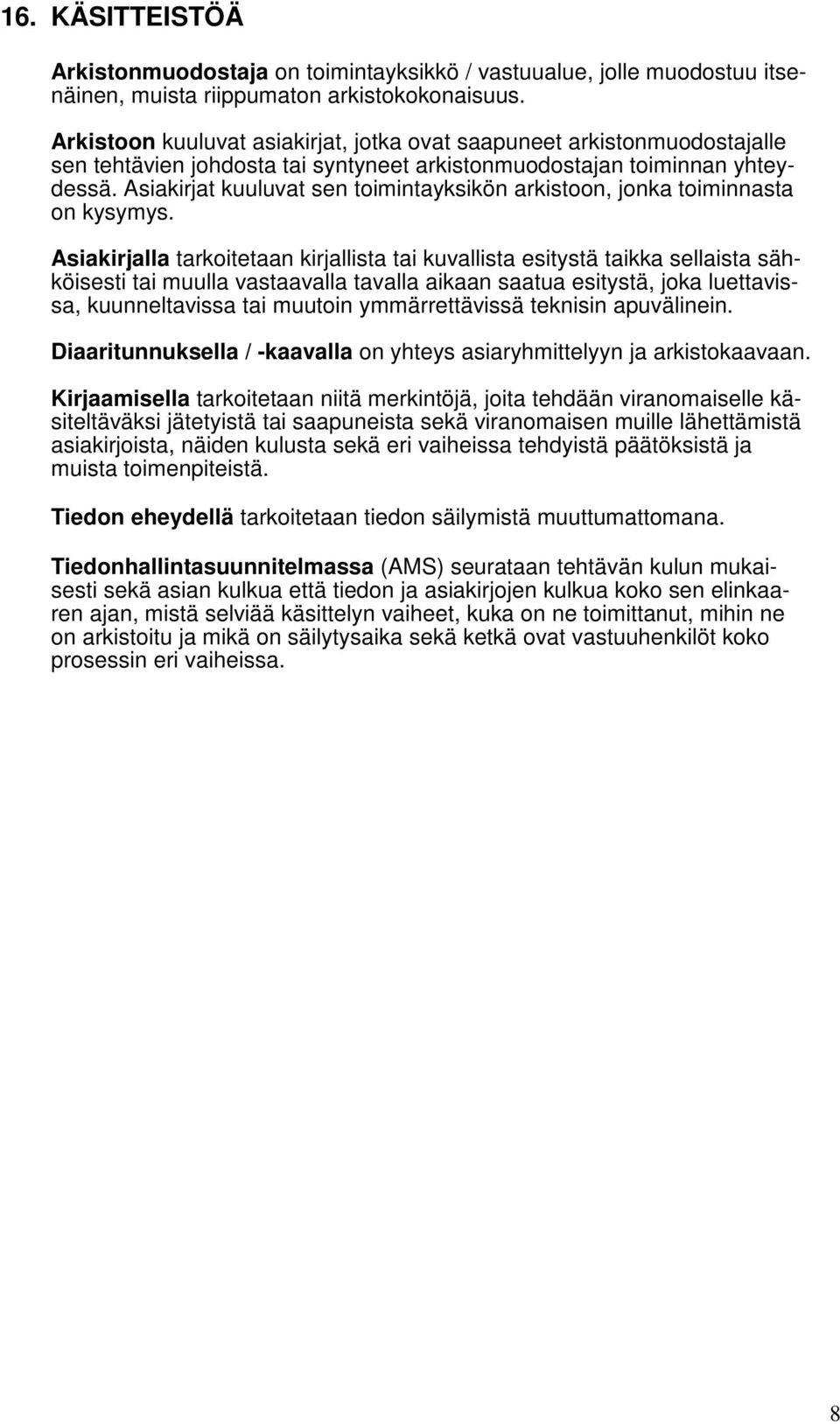 16. KÄSITTEISTÖÄ

Arkistonmuodostaja on toimintayksikkö / vastuualue, jolle muodostuu itsenäinen, muista riippumaton arkistokokonaisuus.

Arkistoon kuuluvat asiakirjat, jotka ovat saapuneet arkistonmuodostajalle sen tehtävien johdosta tai syntyneet arkistonmuodostajan toiminnan yhteydessä. Asiakirjat kuuluvat sen toimintayksikön arkistoon, jonka toiminnasta on kysymys.

Asiakirjalla tarkoitetaan kirjallista tai kuvallista esitystä taikka sellaista sähköisesti tai muulla vastaavalla tavalla aikaan saatua esitystä, joka luettavissa, kuunneltavissa tai muutoin ymmärrettävissä teknisin apuvälinein.

Diaaritunnuksella / -kaavalla on yhteys asiaryhmittelyyn ja arkistokaavaan.

Kirjaamisella tarkoitetaan niitä merkintöjä, joita tehdään viranomaiselle käsiteltäväksi jätetyistä tai saapuneista sekä viranomaisen muille lähettämistä asiakirjoista, näiden kulusta sekä eri vaiheissa tehdyistä päätöksistä ja muista toimenpiteistä.

Tiedon eheydellä tarkoitetaan tiedon säilymistä muuttumattomana.

Tiedonhallintasuunnitelmassa (AMS) seurataan tehtävän kulun mukaisesti sekä asian kulkua että tiedon ja asiakirjojen kulkua koko sen elinkaaren ajan, mistä selviää käsittelyn vaiheet, kuka on ne toimittanut, mihin ne on arkistoitu ja mikä on säilytysaika sekä ketkä ovat vastuuhenkilöt koko prosessin eri vaiheissa.

8